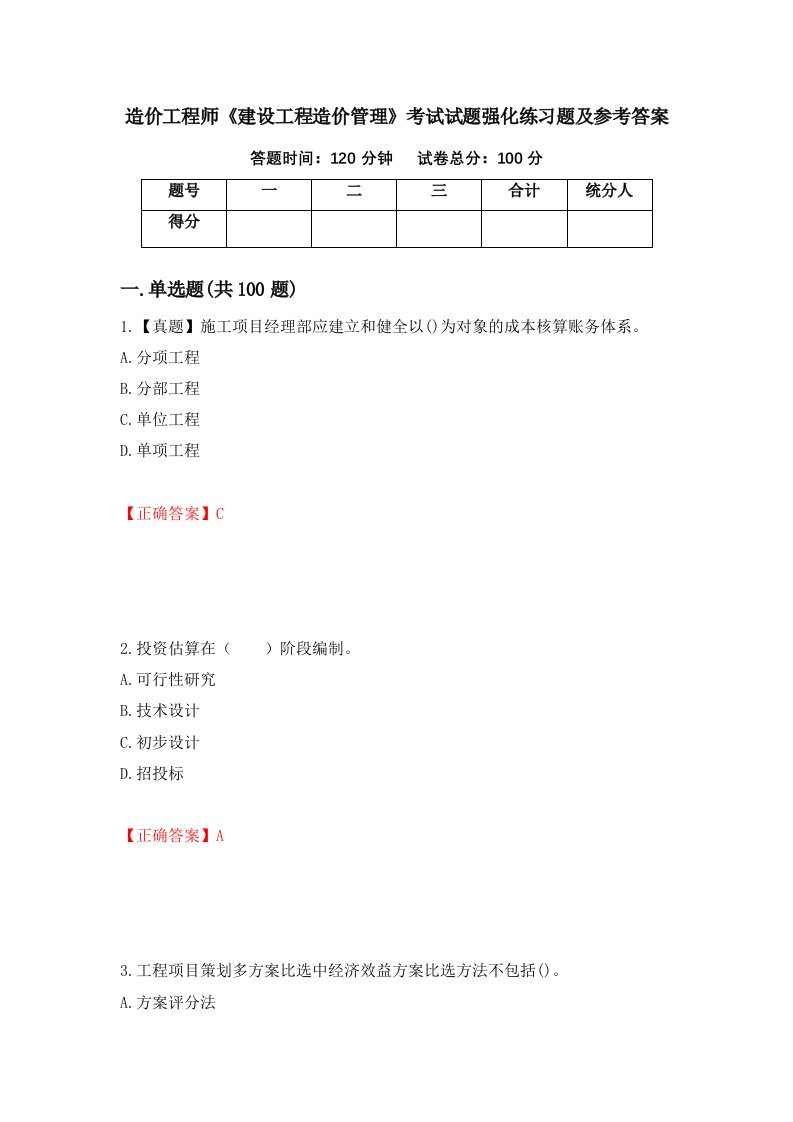 造价工程师《建设工程造价管理》考试试题强化练习题及参考答案

答题时间：120 分钟　　试卷总分：100 分

| 题号 | 一 | 二 | 三 | 合计 | 统分人 |
|---|---|---|---|---|---|
| 得分 | | | | | |

一.单选题(共 100 题)

1.【真题】施工项目经理部应建立和健全以()为对象的成本核算账务体系。

A.分项工程

B.分部工程

C.单位工程

D.单项工程

【正确答案】C

2.投资估算在（　　）阶段编制。

A.可行性研究

B.技术设计

C.初步设计

D.招投标

【正确答案】A

3.工程项目策划多方案比选中经济效益方案比选方法不包括()。

A.方案评分法